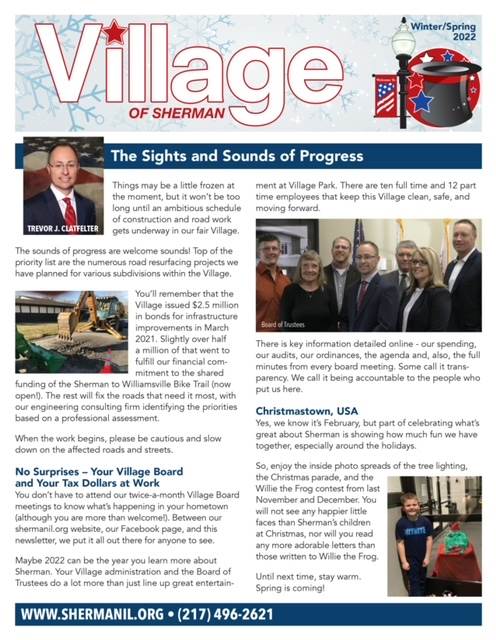 Village
OF SHERMAN

Winter/Spring 2022

TREVOR J. CLATFELTER

The Sights and Sounds of Progress

Things may be a little frozen at the moment, but it won't be too long until an ambitious schedule of construction and road work gets underway in our fair Village.

The sounds of progress are welcome sounds! Top of the priority list are the numerous road resurfacing projects we have planned for various subdivisions within the Village.

You'll remember that the Village issued $2.5 million in bonds for infrastructure improvements in March 2021. Slightly over half a million of that went to fulfill our financial commitment to the shared funding of the Sherman to Williamsville Bike Trail (now open!). The rest will fix the roads that need it most, with our engineering consulting firm identifying the priorities based on a professional assessment.

When the work begins, please be cautious and slow down on the affected roads and streets.

No Surprises – Your Village Board and Your Tax Dollars at Work

You don't have to attend our twice-a-month Village Board meetings to know what's happening in your hometown (although you are more than welcome!). Between our shermanil.org website, our Facebook page, and this newsletter, we put it all out there for anyone to see.

Maybe 2022 can be the year you learn more about Sherman. Your Village administration and the Board of Trustees do a lot more than just line up great entertainment at Village Park. There are ten full time and 12 part time employees that keep this Village clean, safe, and moving forward.

Board of Trustees

There is key information detailed online - our spending, our audits, our ordinances, the agenda and, also, the full minutes from every board meeting. Some call it transparency. We call it being accountable to the people who put us here.

Christmastown, USA

Yes, we know it's February, but part of celebrating what's great about Sherman is showing how much fun we have together, especially around the holidays.

So, enjoy the inside photo spreads of the tree lighting, the Christmas parade, and the Willie the Frog contest from last November and December. You will not see any happier little faces than Sherman's children at Christmas, nor will you read any more adorable letters than those written to Willie the Frog.

Until next time, stay warm. Spring is coming!

WWW.SHERMANIL.ORG • (217) 496-2621